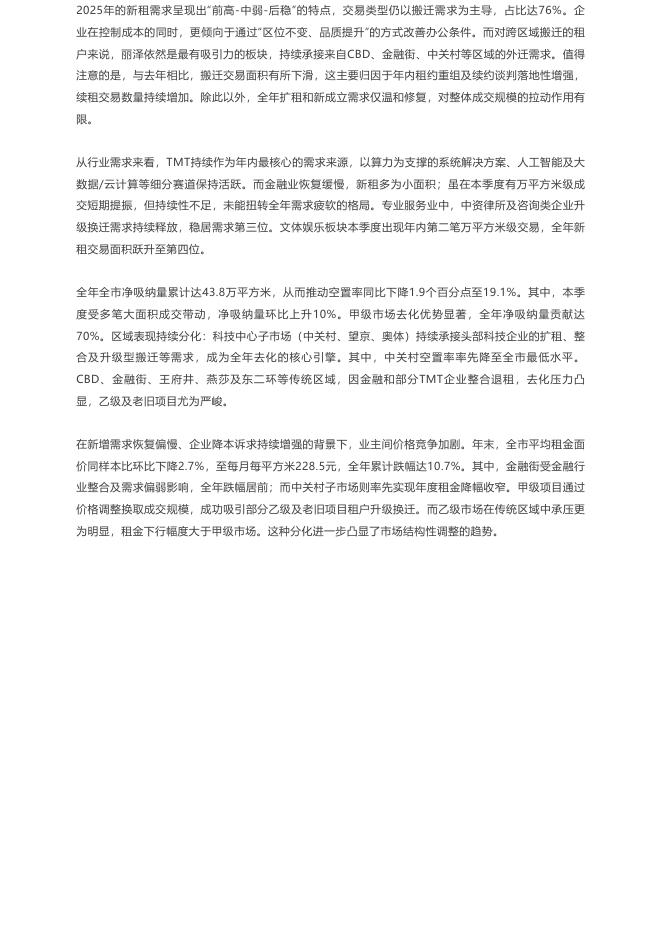 2025年的新租需求呈现出“前高-中弱-后稳”的特点，交易类型仍以搬迁需求为主导，占比达76%。企业在控制成本的同时，更倾向于通过“区位不变、品质提升”的方式改善办公条件。而对跨区域搬迁的租户来说，丽泽依然是最有吸引力的板块，持续承接来自CBD、金融街、中关村等区域的外迁需求。值得注意的是，与去年相比，搬迁交易面积有所下滑，这主要归因于年内租约重组及续约谈判落地性增强，续租交易数量持续增加。除此以外，全年扩租和新成立需求仅温和修复，对整体成交规模的拉动作用有限。

从行业需求来看，TMT持续作为年内最核心的需求来源，以算力为支撑的系统解决方案、人工智能及大数据/云计算等细分赛道保持活跃。而金融业恢复缓慢，新租多为小面积；虽在本季度有万平方米级成交短期提振，但持续性不足，未能扭转全年需求疲软的格局。专业服务业中，中资律所及咨询类企业升级换迁需求持续释放，稳居需求第三位。文体娱乐板块本季度出现年内第二笔万平方米级交易，全年新租交易面积跃升至第四位。

全年全市净吸纳量累计达43.8万平方米，从而推动空置率同比下降1.9个百分点至19.1%。其中，本季度受多笔大面积成交带动，净吸纳量环比上升10%。甲级市场去化优势显著，全年净吸纳量贡献达70%。区域表现持续分化：科技中心子市场（中关村、望京、奥体）持续承接头部科技企业的扩租、整合及升级型搬迁等需求，成为全年去化的核心引擎。其中，中关村空置率率先降至全市最低水平。CBD、金融街、王府井、燕莎及东二环等传统区域，因金融和部分TMT企业整合退租，去化压力凸显，乙级及老旧项目尤为严峻。

在新增需求恢复偏慢、企业降本诉求持续增强的背景下，业主间价格竞争加剧。年末，全市平均租金面价同样本比环比下降2.7%，至每月每平方米228.5元，全年累计跌幅达10.7%。其中，金融街受金融行业整合及需求偏弱影响，全年跌幅居前；而中关村子市场则率先实现年度租金降幅收窄。甲级项目通过价格调整换取成交规模，成功吸引部分乙级及老旧项目租户升级换迁。而乙级市场在传统区域中承压更为明显，租金下行幅度大于甲级市场。这种分化进一步凸显了市场结构性调整的趋势。